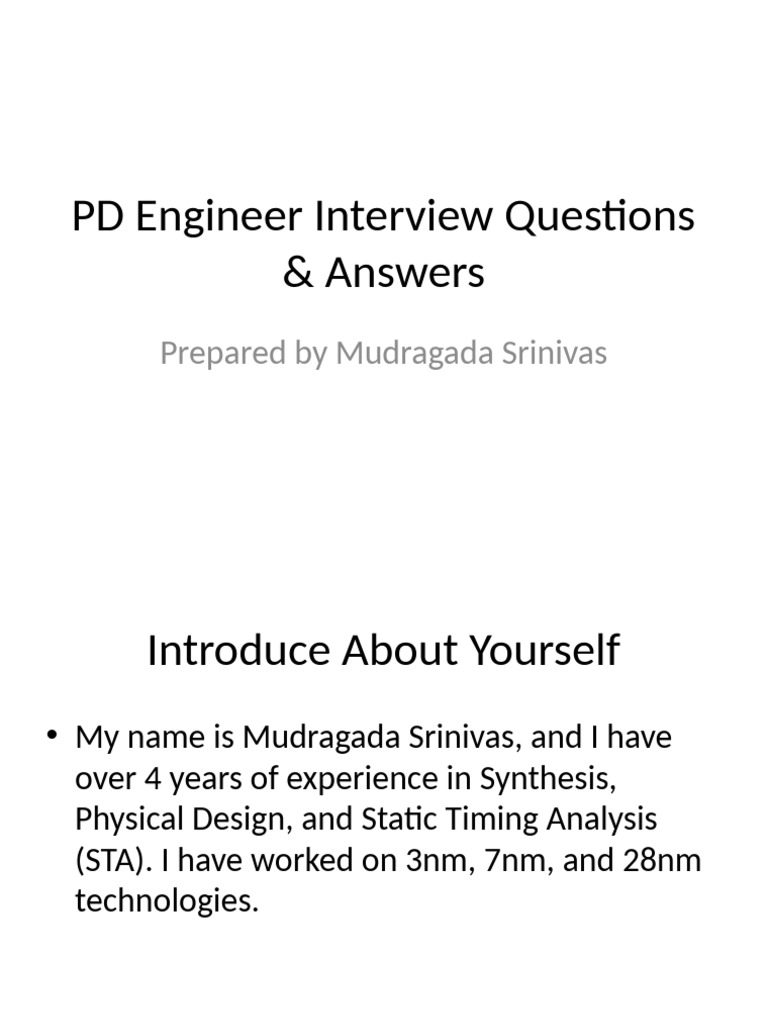 PD Engineer Interview Questions & Answers

Prepared by Mudragada Srinivas

Introduce About Yourself

• My name is Mudragada Srinivas, and I have over 4 years of experience in Synthesis, Physical Design, and Static Timing Analysis (STA). I have worked on 3nm, 7nm, and 28nm technologies.